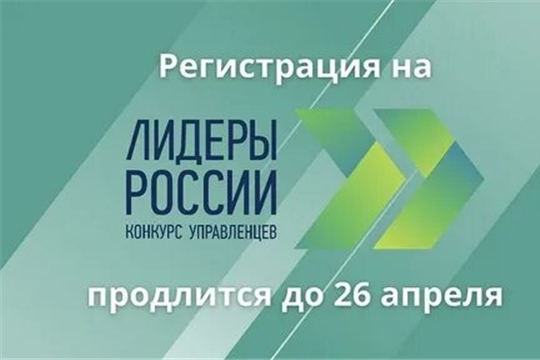 Регистрация на

ЛИДЕРЫ
РОССИИ
КОНКУРС УПРАВЛЕНЦЕВ

продлится до 26 апреля